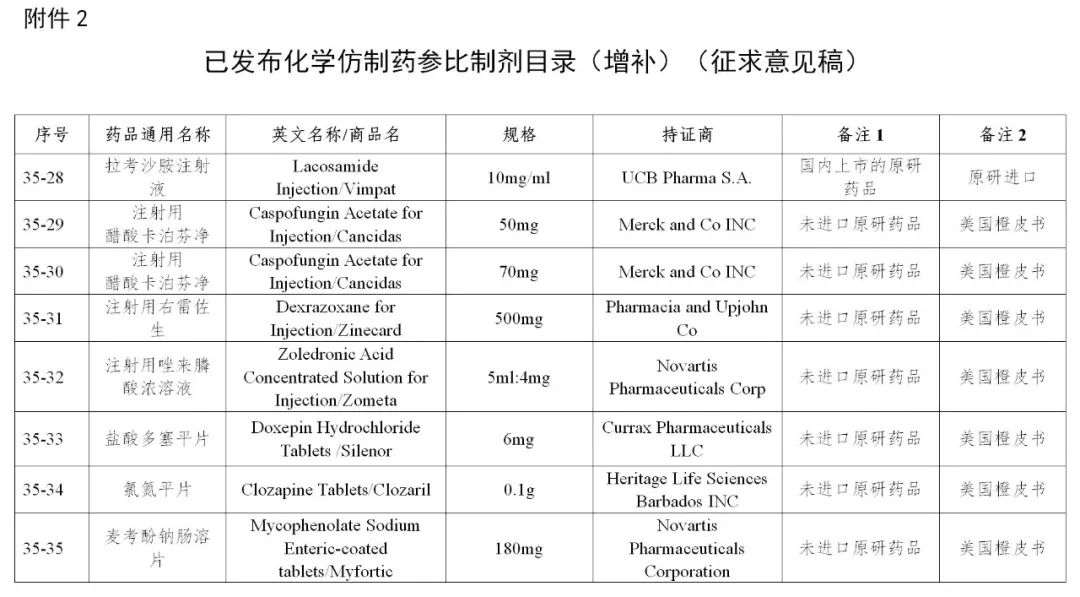 附件 2

已发布化学仿制药参比制剂目录（增补）（征求意见稿）

| 序号 | 药品通用名称 | 英文名称/商品名 | 规格 | 持证商 | 备注 1 | 备注 2 |
|---|---|---|---|---|---|---|
| 35-28 | 拉考沙胺注射液 | Lacosamide Injection/Vimpat | 10mg/ml | UCB Pharma S.A. | 国内上市的原研药品 | 原研进口 |
| 35-29 | 注射用醋酸卡泊芬净 | Caspofungin Acetate for Injection/Cancidas | 50mg | Merck and Co INC | 未进口原研药品 | 美国橙皮书 |
| 35-30 | 注射用醋酸卡泊芬净 | Caspofungin Acetate for Injection/Cancidas | 70mg | Merck and Co INC | 未进口原研药品 | 美国橙皮书 |
| 35-31 | 注射用右雷佐生 | Dexrazoxane for Injection/Zinecard | 500mg | Pharmacia and Upjohn Co | 未进口原研药品 | 美国橙皮书 |
| 35-32 | 注射用唑来膦酸浓溶液 | Zoledronic Acid Concentrated Solution for Injection/Zometa | 5ml:4mg | Novartis Pharmaceuticals Corp | 未进口原研药品 | 美国橙皮书 |
| 35-33 | 盐酸多塞平片 | Doxepin Hydrochloride Tablets /Silenor | 6mg | Currax Pharmaceuticals LLC | 未进口原研药品 | 美国橙皮书 |
| 35-34 | 氯氮平片 | Clozapine Tablets/Clozaril | 0.1g | Heritage Life Sciences Barbados INC | 未进口原研药品 | 美国橙皮书 |
| 35-35 | 麦考酚钠肠溶片 | Mycophenolate Sodium Enteric-coated tablets/Myfortic | 180mg | Novartis Pharmaceuticals Corporation | 未进口原研药品 | 美国橙皮书 |